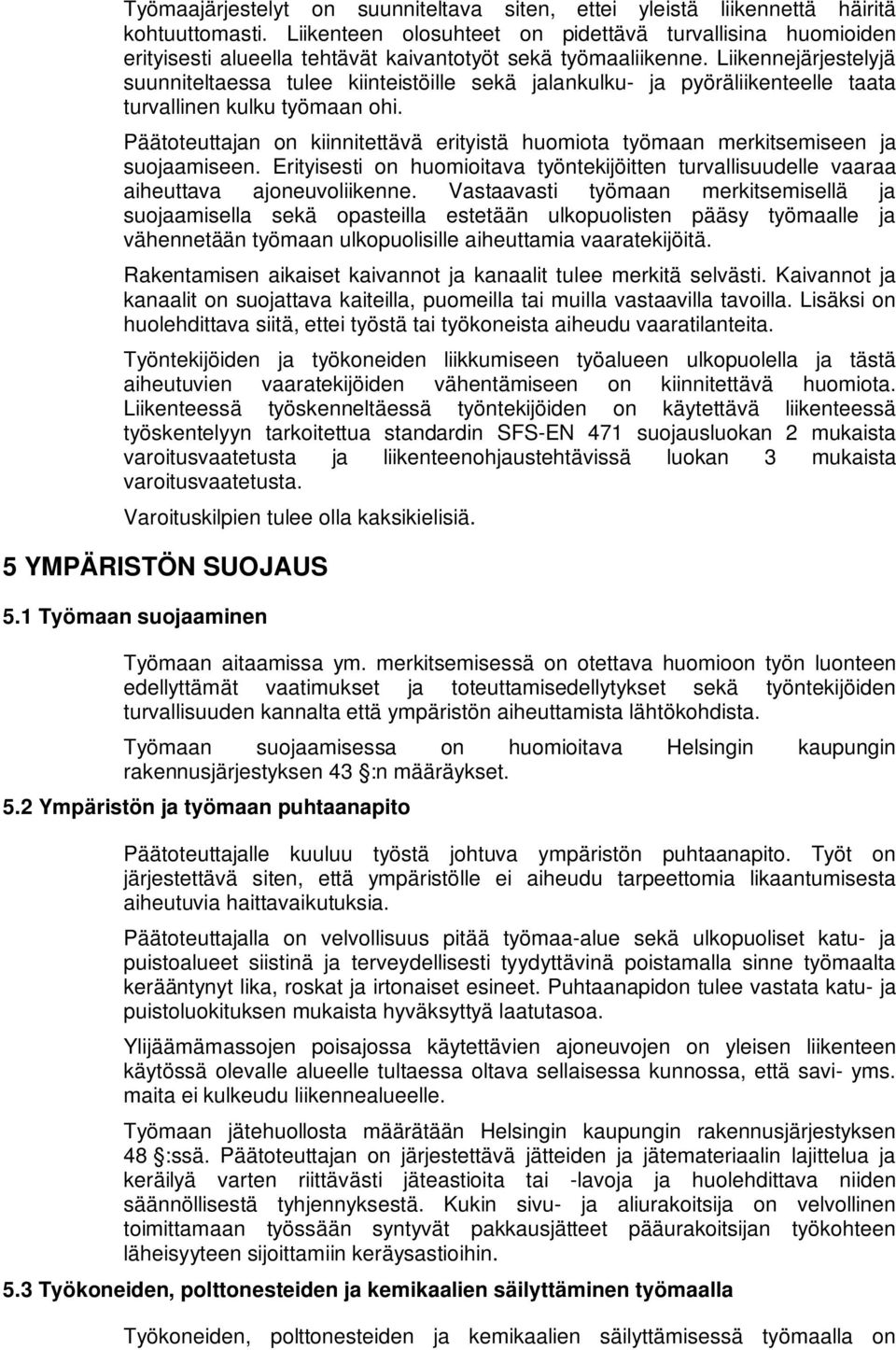 Työmaajärjestelyt on suunniteltava siten, ettei yleistä liikennettä häiritä kohtuuttomasti. Liikenteen olosuhteet on pidettävä turvallisina huomioiden erityisesti alueella tehtävät kaivantotyöt sekä työmaaliikenne. Liikennejärjestelyjä suunniteltaessa tulee kiinteistöille sekä jalankulku- ja pyöräliikenteelle taata turvallinen kulku työmaan ohi.

Päätoteuttajan on kiinnitettävä erityistä huomiota työmaan merkitsemiseen ja suojaamiseen. Erityisesti on huomioitava työntekijöitten turvallisuudelle vaaraa aiheuttava ajoneuvoliikenne. Vastaavasti työmaan merkitsemisellä ja suojaamisella sekä opasteilla estetään ulkopuolisten pääsy työmaalle ja vähennetään työmaan ulkopuolisille aiheuttamia vaaratekijöitä.

Rakentamisen aikaiset kaivannot ja kanaalit tulee merkitä selvästi. Kaivannot ja kanaalit on suojattava kaiteilla, puomeilla tai muilla vastaavilla tavoilla. Lisäksi on huolehdittava siitä, ettei työstä tai työkoneista aiheudu vaaratilanteita.

Työntekijöiden ja työkoneiden liikkumiseen työalueen ulkopuolella ja tästä aiheutuvien vaaratekijöiden vähentämiseen on kiinnitettävä huomiota. Liikenteessä työskenneltäessä työntekijöiden on käytettävä liikenteessä työskentelyyn tarkoitettua standardin SFS-EN 471 suojausluokan 2 mukaista varoitusvaatetusta ja liikenteenohjaustehtävissä luokan 3 mukaista varoitusvaatetusta.

Varoituskilpien tulee olla kaksikielisiä.

5 YMPÄRISTÖN SUOJAUS

5.1 Työmaan suojaaminen

Työmaan aitaamissa ym. merkitsemisessä on otettava huomioon työn luonteen edellyttämät vaatimukset ja toteuttamisedellytykset sekä työntekijöiden turvallisuuden kannalta että ympäristön aiheuttamista lähtökohdista.

Työmaan suojaamisessa on huomioitava Helsingin kaupungin rakennusjärjestyksen 43 :n määräykset.

5.2 Ympäristön ja työmaan puhtaanapito

Päätoteuttajalle kuuluu työstä johtuva ympäristön puhtaanapito. Työt on järjestettävä siten, että ympäristölle ei aiheudu tarpeettomia likaantumisesta aiheutuvia haittavaikutuksia.

Päätoteuttajalla on velvollisuus pitää työmaa-alue sekä ulkopuoliset katu- ja puistoalueet siistinä ja terveydellisesti tyydyttävinä poistamalla sinne työmaalta kerääntynyt lika, roskat ja irtonaiset esineet. Puhtaanapidon tulee vastata katu- ja puistoluokituksen mukaista hyväksyttyä laatutasoa.

Ylijäämämassojen poisajossa käytettävien ajoneuvojen on yleisen liikenteen käytössä olevalle alueelle tultaessa oltava sellaisessa kunnossa, että savi- yms. maita ei kulkeudu liikennealueelle.

Työmaan jätehuollosta määrätään Helsingin kaupungin rakennusjärjestyksen 48 :ssä. Päätoteuttajan on järjestettävä jätteiden ja jätemateriaalin lajittelua ja keräilyä varten riittävästi jäteastioita tai -lavoja ja huolehdittava niiden säännöllisestä tyhjennyksestä. Kukin sivu- ja aliurakoitsija on velvollinen toimittamaan työssään syntyvät pakkausjätteet pääurakoitsijan työkohteen läheisyyteen sijoittamiin keräysastioihin.

5.3 Työkoneiden, polttonesteiden ja kemikaalien säilyttäminen työmaalla

Työkoneiden, polttonesteiden ja kemikaalien säilyttämisessä työmaalla on